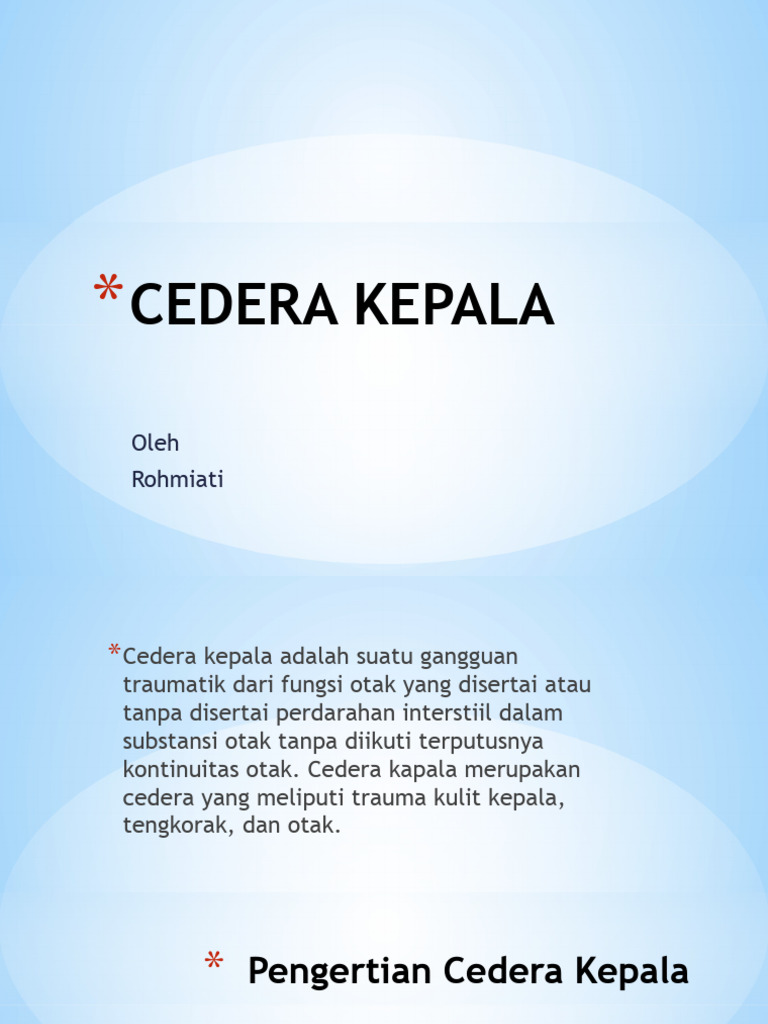 * CEDERA KEPALA

Oleh
Rohmiati

* Cedera kepala adalah suatu gangguan traumatik dari fungsi otak yang disertai atau tanpa disertai perdarahan interstiil dalam substansi otak tanpa diikuti terputusnya kontinuitas otak. Cedera kapala merupakan cedera yang meliputi trauma kulit kepala, tengkorak, dan otak.

* Pengertian Cedera Kepala